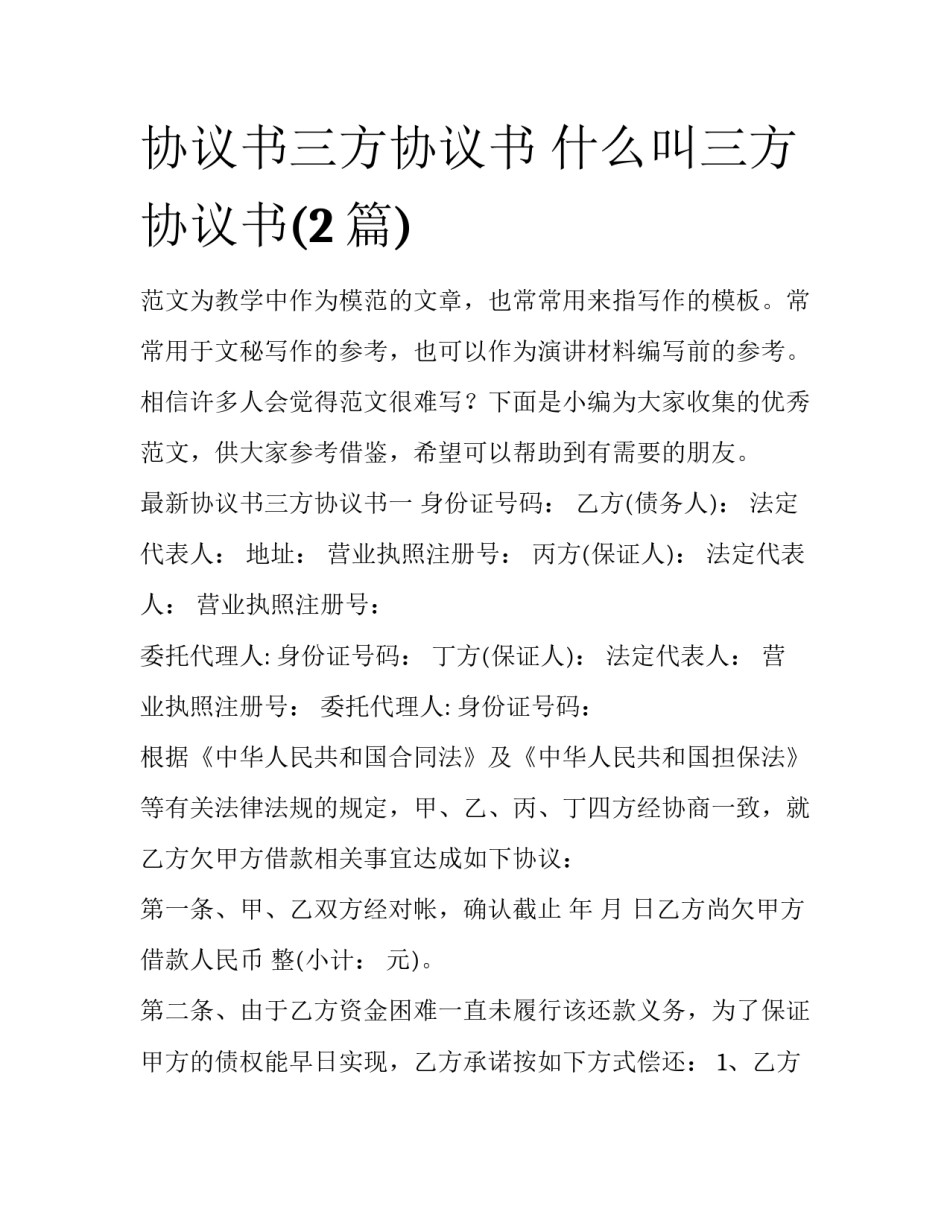 协议书三方协议书 什么叫三方协议书(2 篇)

范文为教学中作为模范的文章，也常常用来指写作的模板。常常用于文秘写作的参考，也可以作为演讲材料编写前的参考。相信许多人会觉得范文很难写？下面是小编为大家收集的优秀范文，供大家参考借鉴，希望可以帮助到有需要的朋友。

最新协议书三方协议书一 身份证号码： 乙方(债务人)： 法定代表人： 地址： 营业执照注册号： 丙方(保证人)： 法定代表人： 营业执照注册号：

委托代理人: 身份证号码： 丁方(保证人)： 法定代表人： 营业执照注册号： 委托代理人: 身份证号码：

根据《中华人民共和国合同法》及《中华人民共和国担保法》等有关法律法规的规定，甲、乙、丙、丁四方经协商一致，就乙方欠甲方借款相关事宜达成如下协议：

第一条、甲、乙双方经对帐，确认截止 年 月 日乙方尚欠甲方借款人民币 整(小计： 元)。

第二条、由于乙方资金困难一直未履行该还款义务，为了保证甲方的债权能早日实现，乙方承诺按如下方式偿还： 1、乙方